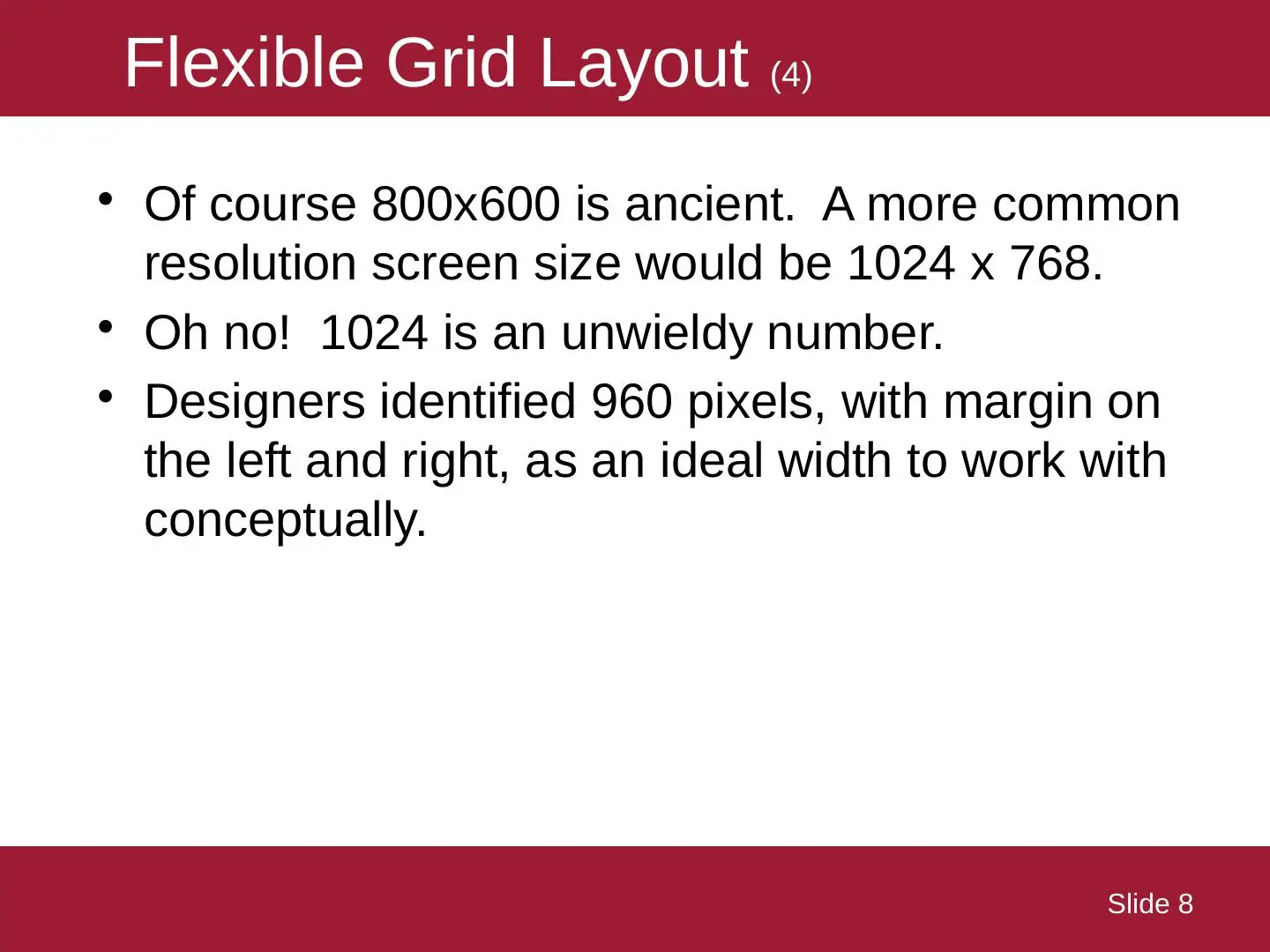 Flexible Grid Layout (4)

• Of course 800x600 is ancient.  A more common resolution screen size would be 1024 x 768.
• Oh no!  1024 is an unwieldy number.
• Designers identified 960 pixels, with margin on the left and right, as an ideal width to work with conceptually.

Slide 8